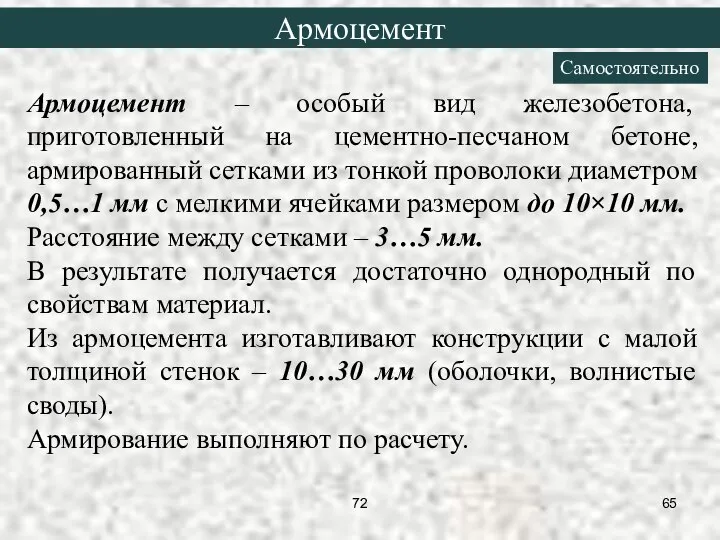 Армоцемент

Самостоятельно

Армоцемент – особый вид железобетона, приготовленный на цементно-песчаном бетоне, армированный сетками из тонкой проволоки диаметром 0,5…1 мм с мелкими ячейками размером до 10×10 мм.

Расстояние между сетками – 3…5 мм.

В результате получается достаточно однородный по свойствам материал.

Из армоцемента изготавливают конструкции с малой толщиной стенок – 10…30 мм (оболочки, волнистые своды).

Армирование выполняют по расчету.

72

65